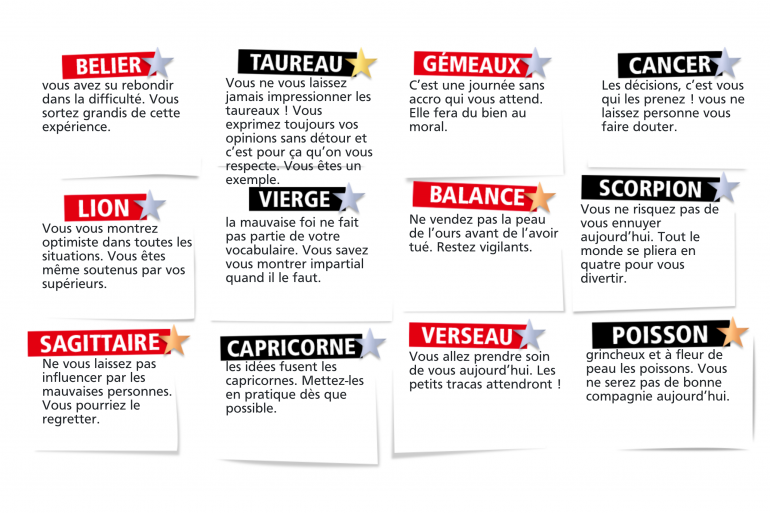 BELIER
vous avez su rebondir dans la difficulté. Vous sortez grandis de cette expérience.

TAUREAU
Vous ne vous laissez jamais impressionner les taureaux ! Vous exprimez toujours vos opinions sans détour et c'est pour ça qu'on vous respecte. Vous êtes un exemple.

GÉMEAUX
C'est une journée sans accro qui vous attend. Elle fera du bien au moral.

CANCER
Les décisions, c'est vous qui les prenez ! vous ne laissez personne vous faire douter.

LION
Vous vous montrez optimiste dans toutes les situations. Vous êtes même soutenus par vos supérieurs.

VIERGE
la mauvaise foi ne fait pas partie de votre vocabulaire. Vous savez vous montrer impartial quand il le faut.

BALANCE
Ne vendez pas la peau de l'ours avant de l'avoir tué. Restez vigilants.

SCORPION
Vous ne risquez pas de vous ennuyer aujourd'hui. Tout le monde se pliera en quatre pour vous divertir.

SAGITTAIRE
Ne vous laissez pas influencer par les mauvaises personnes. Vous pourriez le regretter.

CAPRICORNE
les idées fusent les capricornes. Mettez-les en pratique dès que possible.

VERSEAU
Vous allez prendre soin de vous aujourd'hui. Les petits tracas attendront !

POISSON
grincheux et à fleur de peau les poissons. Vous ne serez pas de bonne compagnie aujourd'hui.